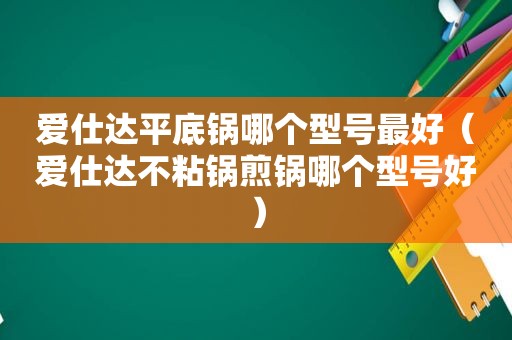 爱仕达平底锅哪个型号最好（爱仕达不粘锅煎锅哪个型号好）